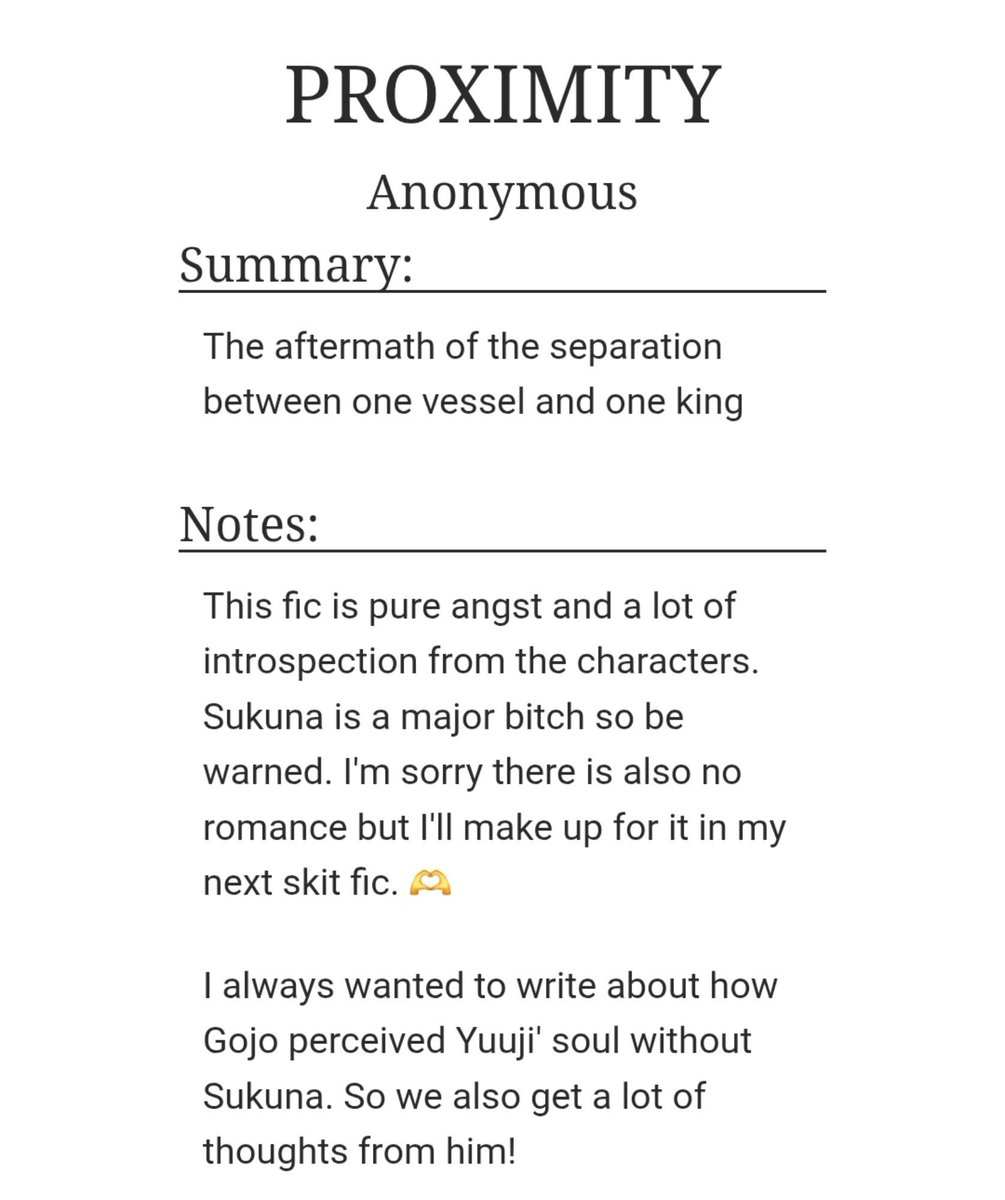 PROXIMITY

Anonymous

Summary:

The aftermath of the separation between one vessel and one king

Notes:

This fic is pure angst and a lot of introspection from the characters. Sukuna is a major bitch so be warned. I'm sorry there is also no romance but I'll make up for it in my next skit fic. 🫶

I always wanted to write about how Gojo perceived Yuuji' soul without Sukuna. So we also get a lot of thoughts from him!